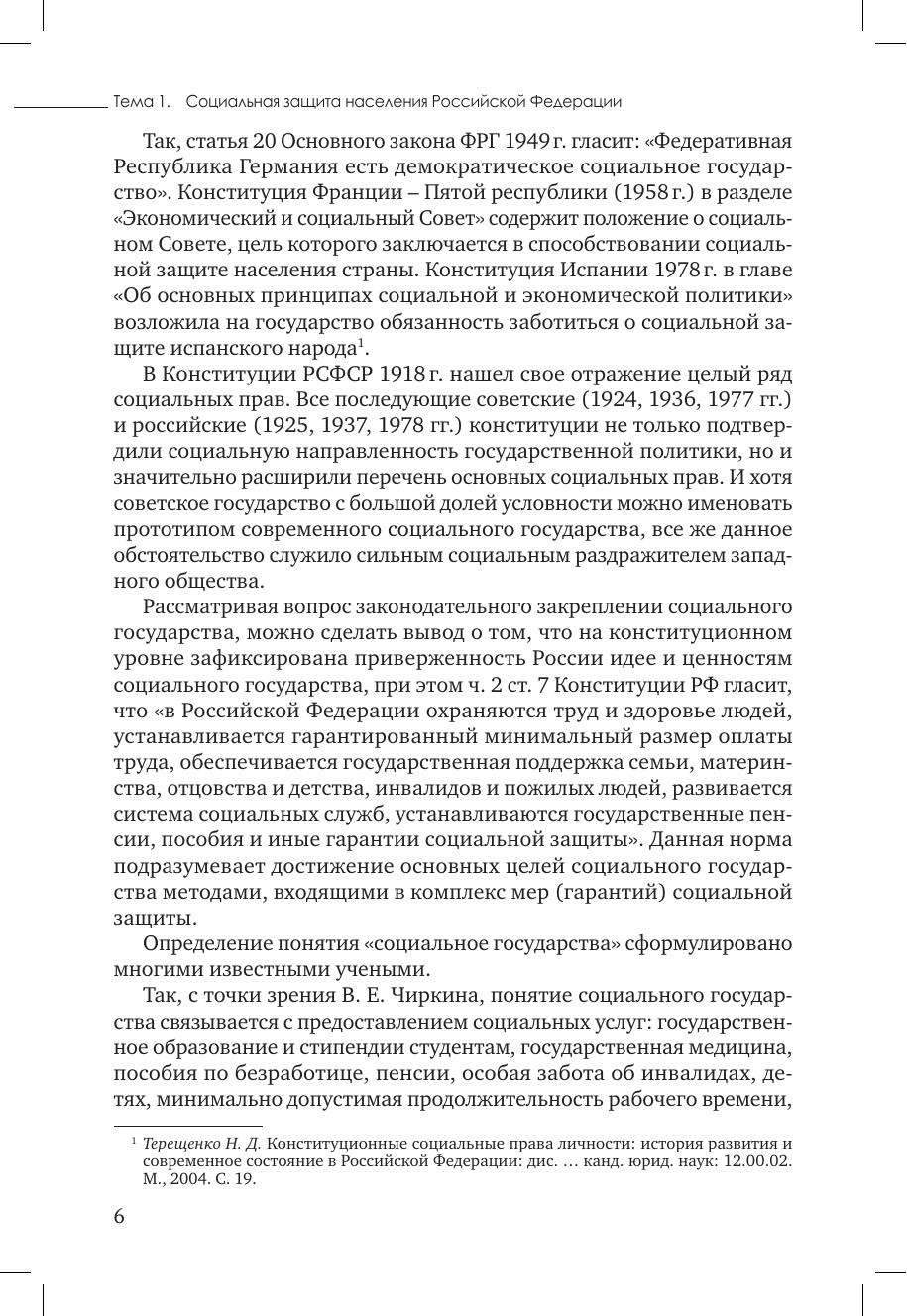 Тема 1. Социальная защита населения Российской Федерации

Так, статья 20 Основного закона ФРГ 1949 г. гласит: «Федеративная Республика Германия есть демократическое социальное государство». Конституция Франции – Пятой республики (1958 г.) в разделе «Экономический и социальный Совет» содержит положение о социальном Совете, цель которого заключается в способствовании социальной защите населения страны. Конституция Испании 1978 г. в главе «Об основных принципах социальной и экономической политики» возложила на государство обязанность заботиться о социальной защите испанского народа$^1$.

В Конституции РСФСР 1918 г. нашел свое отражение целый ряд социальных прав. Все последующие советские (1924, 1936, 1977 гг.) и российские (1925, 1937, 1978 гг.) конституции не только подтвердили социальную направленность государственной политики, но и значительно расширили перечень основных социальных прав. И хотя советское государство с большой долей условности можно именовать прототипом современного социального государства, все же данное обстоятельство служило сильным социальным раздражителем западного общества.

Рассматривая вопрос законодательного закреплении социального государства, можно сделать вывод о том, что на конституционном уровне зафиксирована приверженность России идее и ценностям социального государства, при этом ч. 2 ст. 7 Конституции РФ гласит, что «в Российской Федерации охраняются труд и здоровье людей, устанавливается гарантированный минимальный размер оплаты труда, обеспечивается государственная поддержка семьи, материнства, отцовства и детства, инвалидов и пожилых людей, развивается система социальных служб, устанавливаются государственные пенсии, пособия и иные гарантии социальной защиты». Данная норма подразумевает достижение основных целей социального государства методами, входящими в комплекс мер (гарантий) социальной защиты.

Определение понятия «социальное государства» сформулировано многими известными учеными.

Так, с точки зрения В. Е. Чиркина, понятие социального государства связывается с предоставлением социальных услуг: государственное образование и стипендии студентам, государственная медицина, пособия по безработице, пенсии, особая забота об инвалидах, детях, минимально допустимая продолжительность рабочего времени,

$^1$ Терещенко Н. Д. Конституционные социальные права личности: история развития и современное состояние в Российской Федерации: дис. … канд. юрид. наук: 12.00.02. М., 2004. С. 19.

6